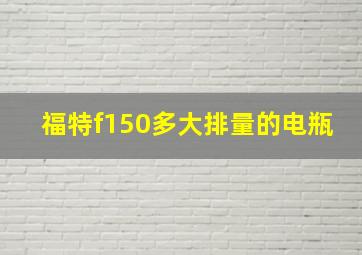 福特f150多大排量的电瓶